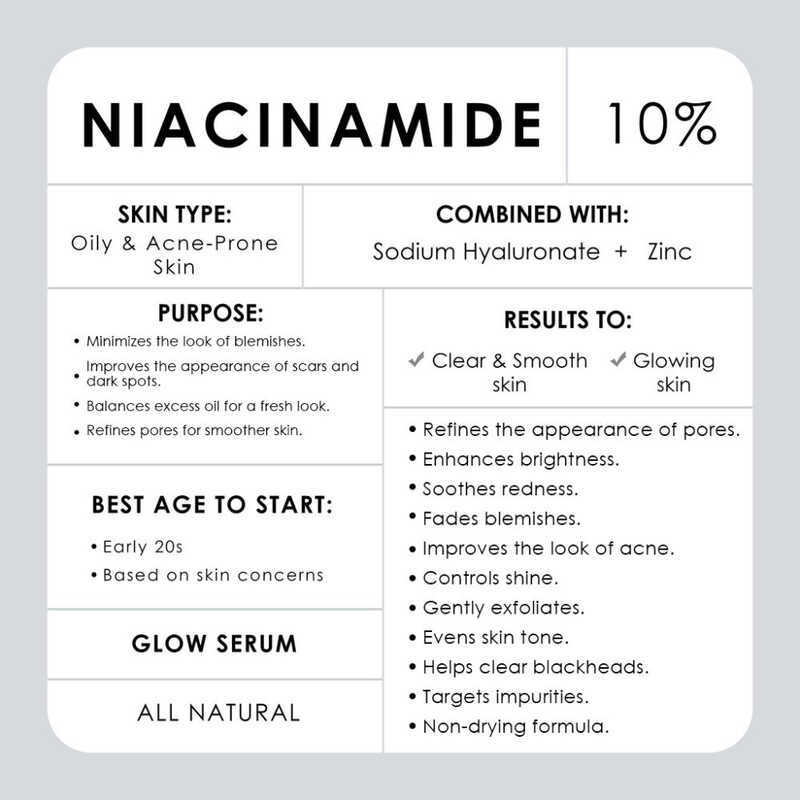 NIACINAMIDE

10%

SKIN TYPE:
Oily & Acne-Prone Skin

COMBINED WITH:
Sodium Hyaluronate + Zinc

PURPOSE:

• Minimizes the look of blemishes.
• Improves the appearance of scars and dark spots.
• Balances excess oil for a fresh look.
• Refines pores for smoother skin.

BEST AGE TO START:

• Early 20s
• Based on skin concerns

GLOW SERUM

ALL NATURAL

RESULTS TO:

✓ Clear & Smooth skin ✓ Glowing skin

• Refines the appearance of pores.
• Enhances brightness.
• Soothes redness.
• Fades blemishes.
• Improves the look of acne.
• Controls shine.
• Gently exfoliates.
• Evens skin tone.
• Helps clear blackheads.
• Targets impurities.
• Non-drying formula.